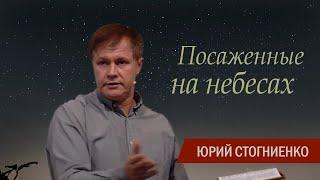 Посаженные на небесах

ЮРИЙ СТОГНИЕНКО